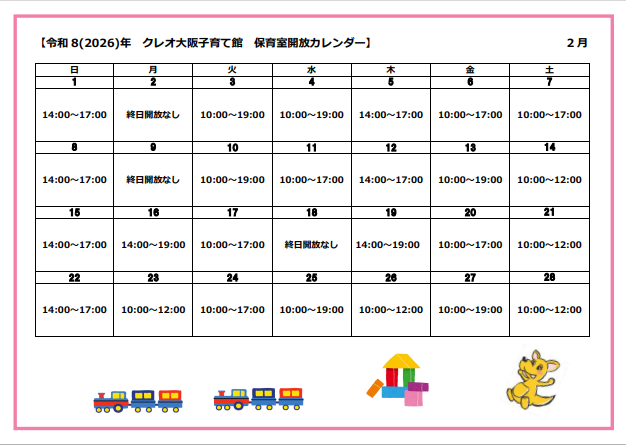 【令和 8(2026)年　クレオ大阪子育て館　保育室開放カレンダー】　　2 月

| 日 | 月 | 火 | 水 | 木 | 金 | 土 |
|---|---|---|---|---|---|---|
| 1 | 2 | 3 | 4 | 5 | 6 | 7 |
| 14:00～17:00 | 終日開放なし | 10:00～19:00 | 10:00～19:00 | 14:00～17:00 | 10:00～17:00 | 10:00～17:00 |
| 8 | 9 | 10 | 11 | 12 | 13 | 14 |
| 14:00～17:00 | 終日開放なし | 10:00～19:00 | 10:00～17:00 | 14:00～17:00 | 10:00～19:00 | 10:00～12:00 |
| 15 | 16 | 17 | 18 | 19 | 20 | 21 |
| 14:00～17:00 | 14:00～19:00 | 10:00～17:00 | 終日開放なし | 14:00～19:00 | 10:00～17:00 | 10:00～12:00 |
| 22 | 23 | 24 | 25 | 26 | 27 | 28 |
| 14:00～17:00 | 10:00～12:00 | 10:00～17:00 | 10:00～19:00 | 10:00～12:00 | 10:00～19:00 | 10:00～12:00 |